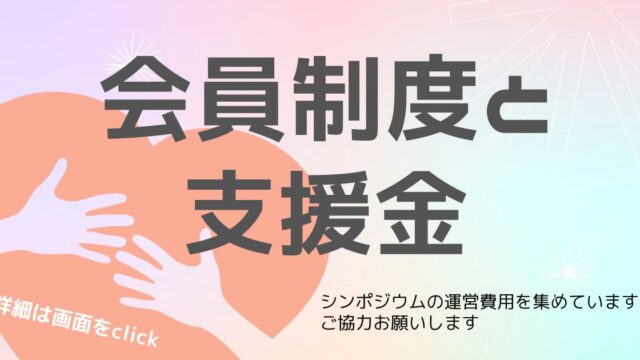 会員制度と
支援金

詳細は画面をclick

シンポジウムの運営費用を集めています
ご協力お願いします